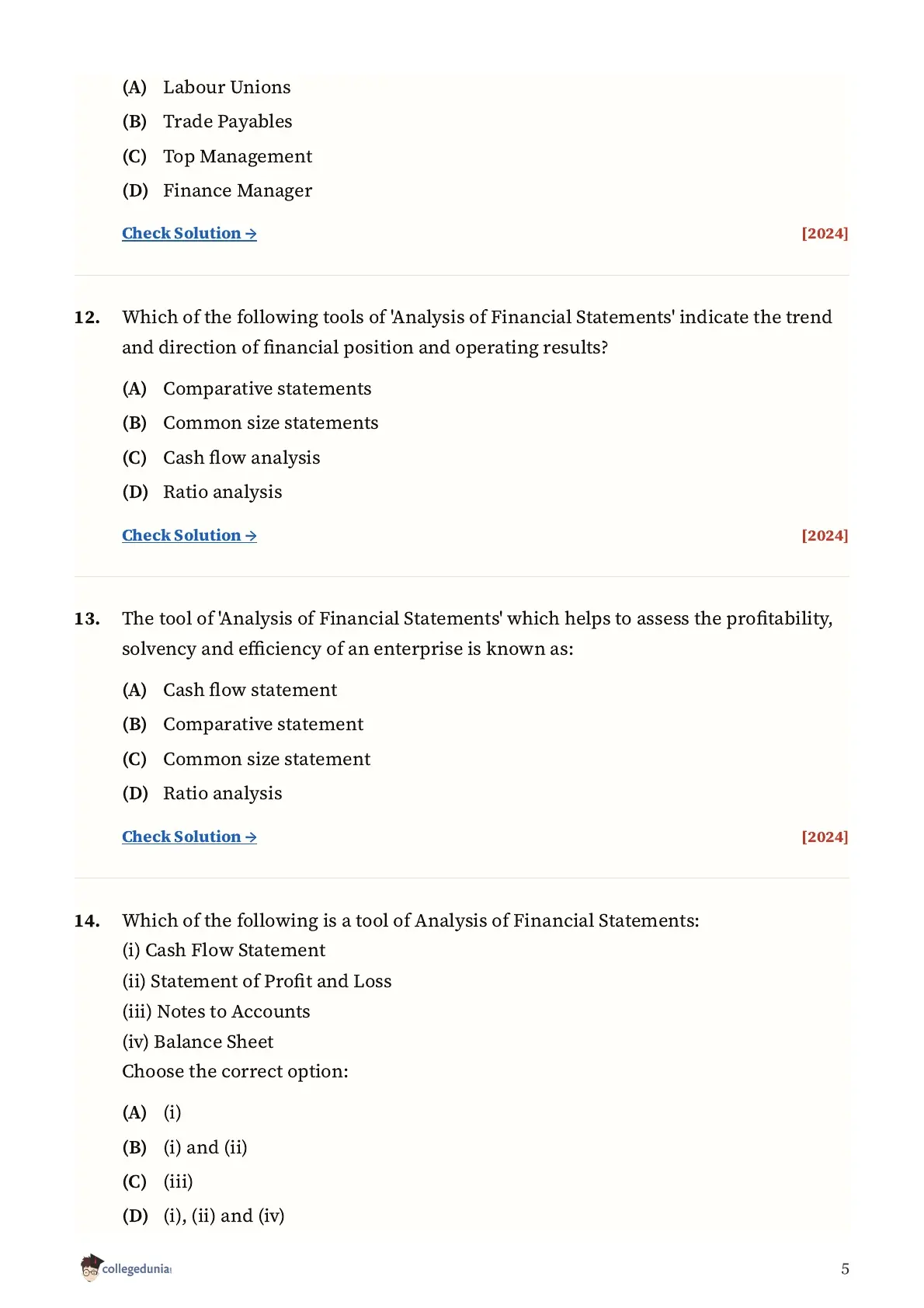 (A) Labour Unions
(B) Trade Payables
(C) Top Management
(D) Finance Manager

Check Solution → [2024]

12. Which of the following tools of 'Analysis of Financial Statements' indicate the trend and direction of financial position and operating results?

(A) Comparative statements
(B) Common size statements
(C) Cash flow analysis
(D) Ratio analysis

Check Solution → [2024]

13. The tool of 'Analysis of Financial Statements' which helps to assess the profitability, solvency and efficiency of an enterprise is known as:

(A) Cash flow statement
(B) Comparative statement
(C) Common size statement
(D) Ratio analysis

Check Solution → [2024]

14. Which of the following is a tool of Analysis of Financial Statements:
(i) Cash Flow Statement
(ii) Statement of Profit and Loss
(iii) Notes to Accounts
(iv) Balance Sheet
Choose the correct option:

(A) (i)
(B) (i) and (ii)
(C) (iii)
(D) (i), (ii) and (iv)

collegedunia

5